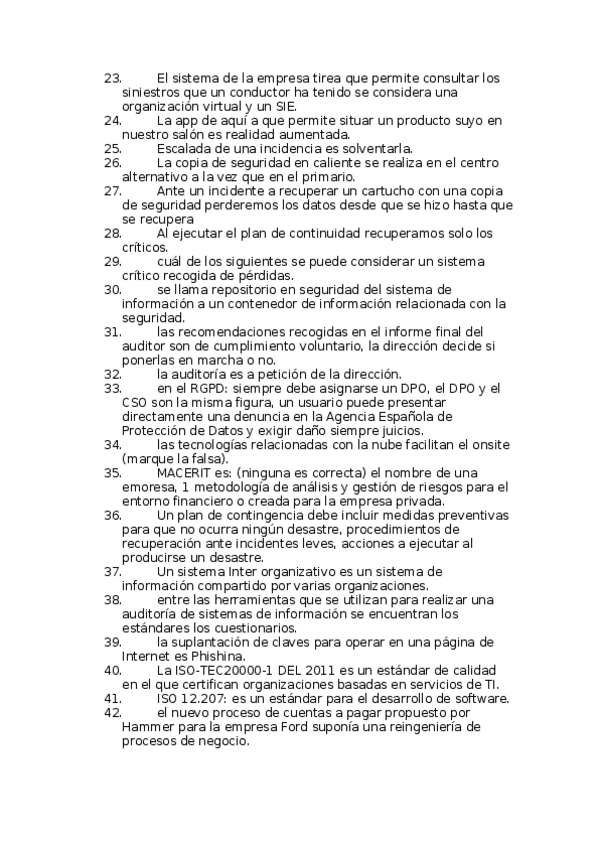 23. El sistema de la empresa tirea que permite consultar los siniestros que un conductor ha tenido se considera una organización virtual y un SIE.
24. La app de aquí a que permite situar un producto suyo en nuestro salón es realidad aumentada.
25. Escalada de una incidencia es solventarla.
26. La copia de seguridad en caliente se realiza en el centro alternativo a la vez que en el primario.
27. Ante un incidente a recuperar un cartucho con una copia de seguridad perderemos los datos desde que se hizo hasta que se recupera
28. Al ejecutar el plan de continuidad recuperamos solo los críticos.
29. cuál de los siguientes se puede considerar un sistema crítico recogida de pérdidas.
30. se llama repositorio en seguridad del sistema de información a un contenedor de información relacionada con la seguridad.
31. las recomendaciones recogidas en el informe final del auditor son de cumplimiento voluntario, la dirección decide si ponerlas en marcha o no.
32. la auditoría es a petición de la dirección.
33. en el RGPD: siempre debe asignarse un DPO, el DPO y el CSO son la misma figura, un usuario puede presentar directamente una denuncia en la Agencia Española de Protección de Datos y exigir daño siempre juicios.
34. las tecnologías relacionadas con la nube facilitan el onsite (marque la falsa).
35. MACERIT es: (ninguna es correcta) el nombre de una emoresa, 1 metodología de análisis y gestión de riesgos para el entorno financiero o creada para la empresa privada.
36. Un plan de contingencia debe incluir medidas preventivas para que no ocurra ningún desastre, procedimientos de recuperación ante incidentes leves, acciones a ejecutar al producirse un desastre.
37. Un sistema Inter organizativo es un sistema de información compartido por varias organizaciones.
38. entre las herramientas que se utilizan para realizar una auditoría de sistemas de información se encuentran los estándares los cuestionarios.
39. la suplantación de claves para operar en una página de Internet es Phishina.
40. La ISO-TEC20000-1 DEL 2011 es un estándar de calidad en el que certifican organizaciones basadas en servicios de TI.
41. ISO 12.207: es un estándar para el desarrollo de software.
42. el nuevo proceso de cuentas a pagar propuesto por Hammer para la empresa Ford suponía una reingeniería de procesos de negocio.